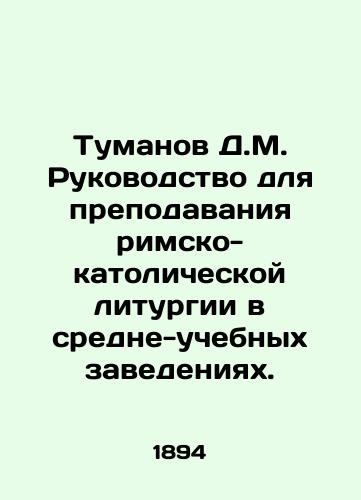 Туманов Д.М. Руководство для преподавания римско-католической литургии в средне-учебных заведениях.

1894